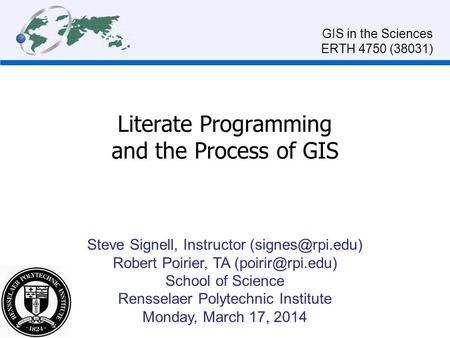 GIS in the Sciences
ERTH 4750 (38031)

Literate Programming and the Process of GIS

Steve Signell, Instructor (signes@rpi.edu)
Robert Poirier, TA (poirir@rpi.edu)
School of Science
Rensselaer Polytechnic Institute
Monday, March 17, 2014

RENSSELAER POLYTECHNIC INSTITUTE
1824